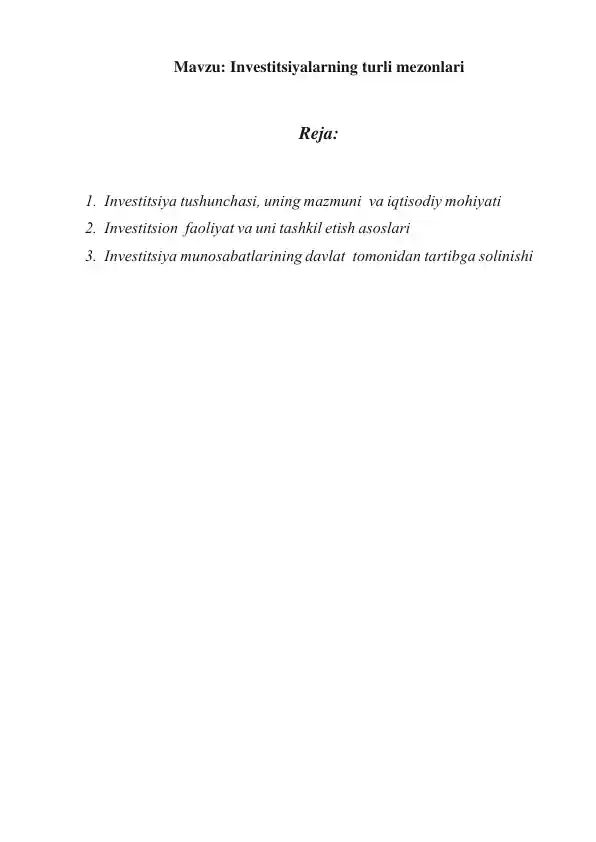 Mavzu: Investitsiyalarning turli mezonlari

Reja:

1. Investitsiya tushunchasi, uning mazmuni va iqtisodiy mohiyati
2. Investitsion faoliyat va uni tashkil etish asoslari
3. Investitsiya munosabatlarining davlat tomonidan tartibga solinishi